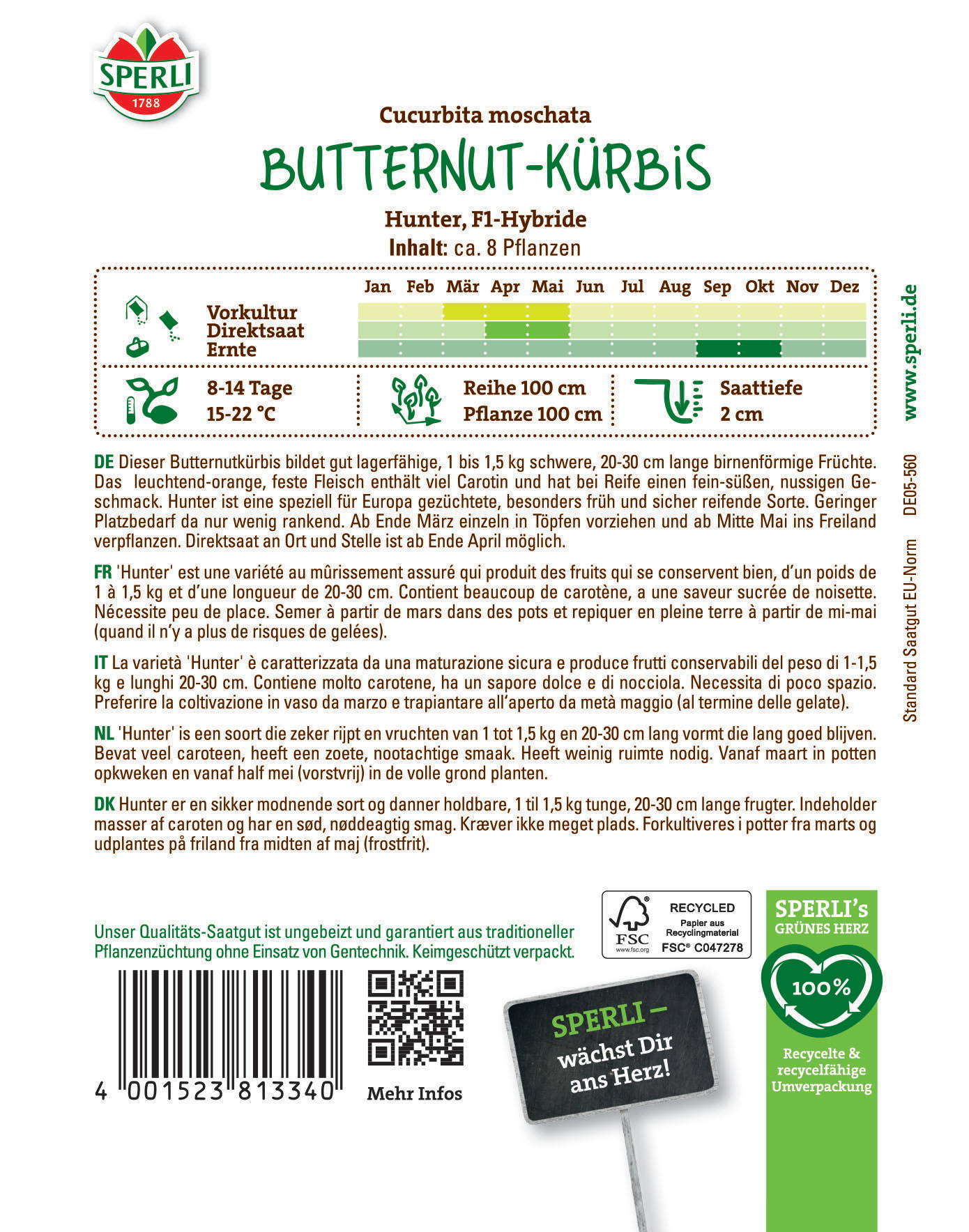 SPERLI
1788

Cucurbita moschata

BUTTERNUT-KÜRBIS

Hunter, F1-Hybride
Inhalt: ca. 8 Pflanzen

Jan Feb Mär Apr Mai Jun Jul Aug Sep Okt Nov Dez

Vorkultur
Direktsaat
Ernte

8-14 Tage
15-22 °C

Reihe 100 cm
Pflanze 100 cm

Saattiefe
2 cm

www.sperli.de

DE05-560

Standard Saatgut EU-Norm

DE Dieser Butternutkürbis bildet gut lagerfähige, 1 bis 1,5 kg schwere, 20-30 cm lange birnenförmige Früchte. Das leuchtend-orange, feste Fleisch enthält viel Carotin und hat bei Reife einen fein-süßen, nussigen Geschmack. Hunter ist eine speziell für Europa gezüchtete, besonders früh und sicher reifende Sorte. Geringer Platzbedarf da nur wenig rankend. Ab Ende März einzeln in Töpfen vorziehen und ab Mitte Mai ins Freiland verpflanzen. Direktsaat an Ort und Stelle ist ab Ende April möglich.

FR 'Hunter' est une variété au mûrissement assuré qui produit des fruits qui se conservent bien, d'un poids de 1 à 1,5 kg et d'une longueur de 20-30 cm. Contient beaucoup de carotène, a une saveur sucrée de noisette. Nécessite peu de place. Semer à partir de mars dans des pots et repiquer en pleine terre à partir de mi-mai (quand il n'y a plus de risques de gelées).

IT La varietà 'Hunter' è caratterizzata da una maturazione sicura e produce frutti conservabili del peso di 1-1,5 kg e lunghi 20-30 cm. Contiene molto carotene, ha un sapore dolce e di nocciola. Necessita di poco spazio. Preferire la coltivazione in vaso da marzo e trapiantare all'aperto da metà maggio (al termine delle gelate).

NL 'Hunter' is een soort die zeker rijpt en vruchten van 1 tot 1,5 kg en 20-30 cm lang vormt die lang goed blijven. Bevat veel caroteen, heeft een zoete, nootachtige smaak. Heeft weinig ruimte nodig. Vanaf maart in potten opkweken en vanaf half mei (vorstvrij) in de volle grond planten.

DK Hunter er en sikker modnende sort og danner holdbare, 1 til 1,5 kg tunge, 20-30 cm lange frugter. Indeholder masser af caroten og har en sød, nøddeagtig smag. Kræver ikke meget plads. Forkultiveres i potter fra marts og udplantes på friland fra midten af maj (frostfrit).

Unser Qualitäts-Saatgut ist ungebeizt und garantiert aus traditioneller Pflanzenzüchtung ohne Einsatz von Gentechnik. Keimgeschützt verpackt.

FSC www.fsc.org
RECYCLED
Papier aus Recyclingmaterial
FSC® C047278

SPERLI's
GRÜNES HERZ
100%
Recycelte & recycelfähige Umverpackung

4 001523 813340

Mehr Infos

SPERLI – wächst Dir ans Herz!